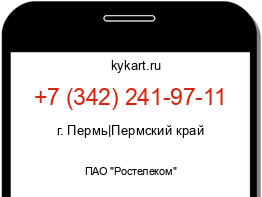 kykart.ru

+7 (342) 241-97-11

г. Пермь|Пермский край

ПАО "Ростелеком"